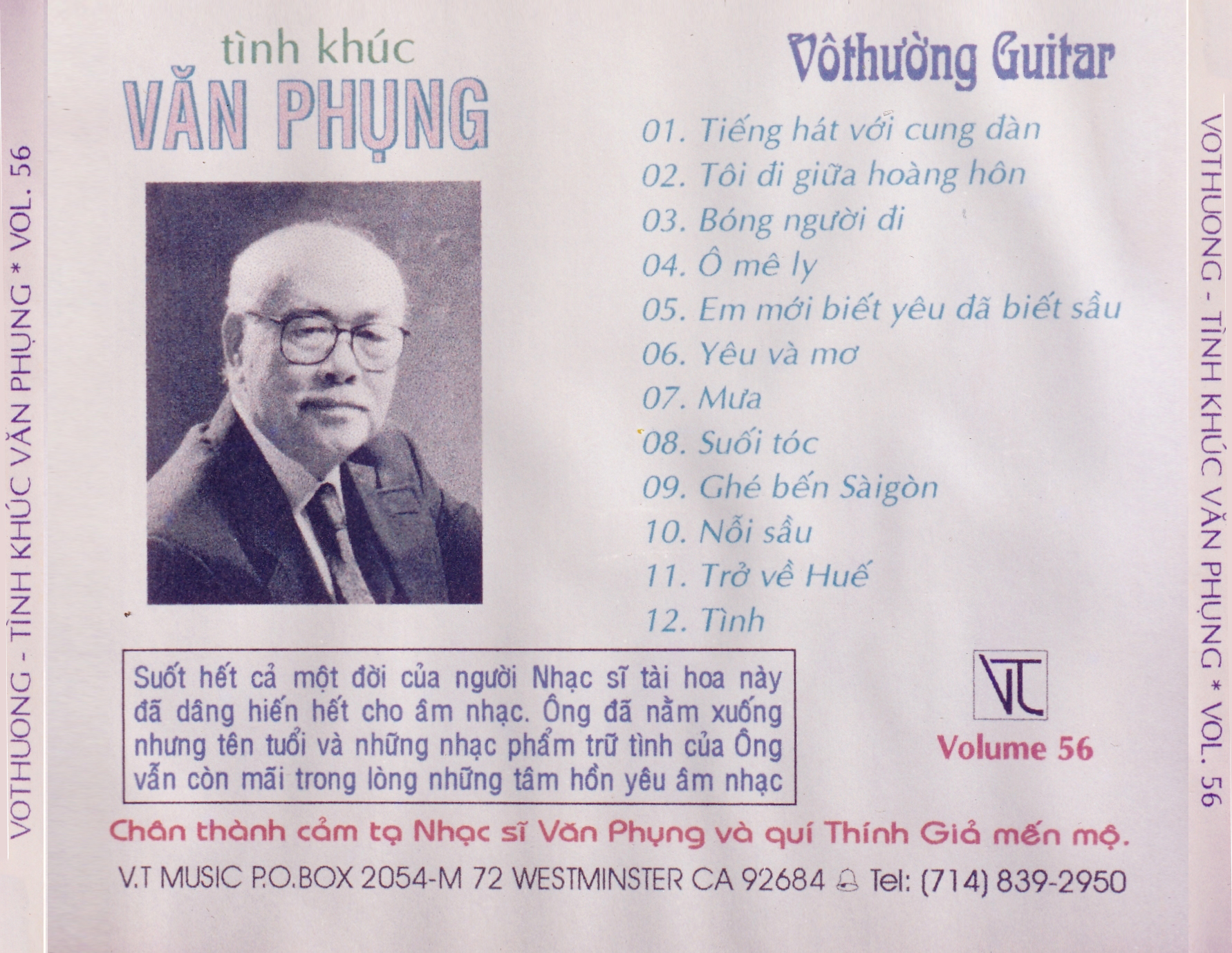 VOTHUONG - TÌNH KHÚC VĂN PHỤNG * VOL. 56

tình khúc
VĂN PHỤNG

Vôthường Guitar

01. Tiếng hát với cung đàn
02. Tôi đi giữa hoàng hôn
03. Bóng người đi
04. Ô mê ly
05. Em mới biết yêu đã biết sầu
06. Yêu và mơ
07. Mưa
08. Suối tóc
09. Ghé bến Sàigòn
10. Nỗi sầu
11. Trở về Huế
12. Tình

Suốt hết cả một đời của người Nhạc sĩ tài hoa này đã dâng hiến hết cho âm nhạc. Ông đã nằm xuống nhưng tên tuổi và những nhạc phẩm trữ tình của Ông vẫn còn mãi trong lòng những tâm hồn yêu âm nhạc

VT

Volume 56

Chân thành cảm tạ Nhạc sĩ Văn Phụng và quí Thính Giả mến mộ.

V.T MUSIC P.O.BOX 2054-M 72 WESTMINSTER CA 92684 Tel: (714) 839-2950

VOTHUONG - TÌNH KHÚC VĂN PHỤNG * VOL. 56